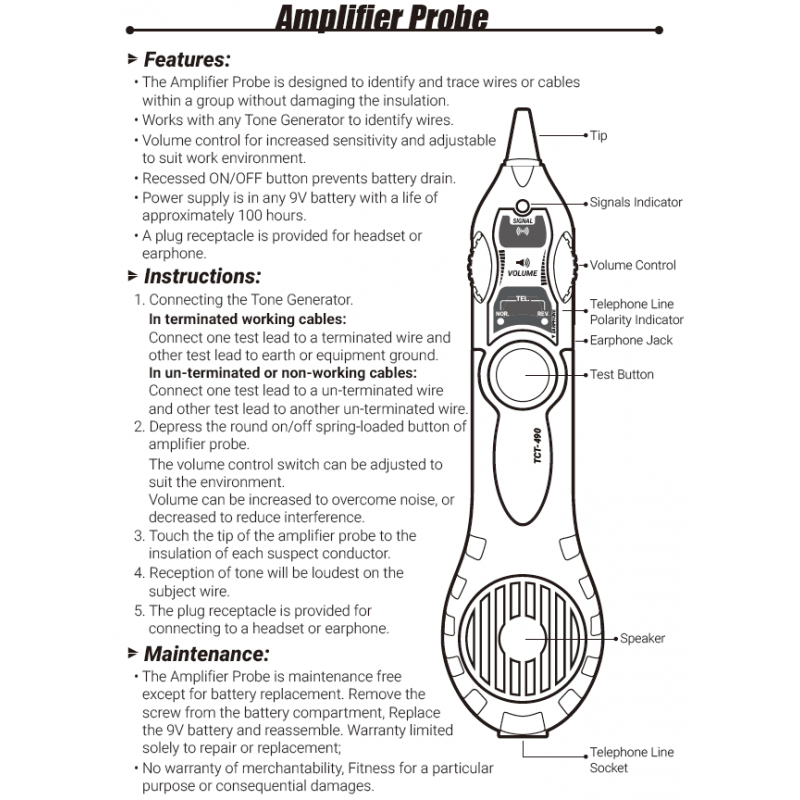 Amplifier Probe

Features:

• The Amplifier Probe is designed to identify and trace wires or cables within a group without damaging the insulation.
• Works with any Tone Generator to identify wires.
• Volume control for increased sensitivity and adjustable to suit work environment.
• Recessed ON/OFF button prevents battery drain.
• Power supply is in any 9V battery with a life of approximately 100 hours.
• A plug receptacle is provided for headset or earphone.

Instructions:

1. Connecting the Tone Generator.
In terminated working cables:
Connect one test lead to a terminated wire and other test lead to earth or equipment ground.
In un-terminated or non-working cables:
Connect one test lead to a un-terminated wire and other test lead to another un-terminated wire.
2. Depress the round on/off spring-loaded button of amplifier probe.
The volume control switch can be adjusted to suit the environment.
Volume can be increased to overcome noise, or decreased to reduce interference.
3. Touch the tip of the amplifier probe to the insulation of each suspect conductor.
4. Reception of tone will be loudest on the subject wire.
5. The plug receptacle is provided for connecting to a headset or earphone.

Maintenance:

• The Amplifier Probe is maintenance free except for battery replacement. Remove the screw from the battery compartment, Replace the 9V battery and reassemble. Warranty limited solely to repair or replacement;
• No warranty of merchantability, Fitness for a particular purpose or consequential damages.

Tip
Signals Indicator
SIGNAL
VOLUME
Volume Control
TEL.
NOR.
REV.
Telephone Line Polarity Indicator
Earphone Jack
Test Button
TCT-490
Speaker
Telephone Line Socket